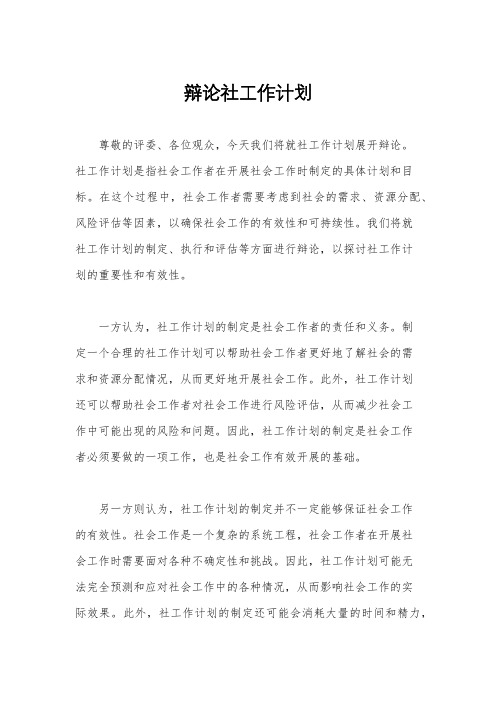 辩论社工作计划

尊敬的评委、各位观众，今天我们将就社工作计划展开辩论。社工作计划是指社会工作者在开展社会工作时制定的具体计划和目标。在这个过程中，社会工作者需要考虑到社会的需求、资源分配、风险评估等因素，以确保社会工作的有效性和可持续性。我们将就社工作计划的制定、执行和评估等方面进行辩论，以探讨社工作计划的重要性和有效性。

一方认为，社工作计划的制定是社会工作者的责任和义务。制定一个合理的社工作计划可以帮助社会工作者更好地了解社会的需求和资源分配情况，从而更好地开展社会工作。此外，社工作计划还可以帮助社会工作者对社会工作进行风险评估，从而减少社会工作中可能出现的风险和问题。因此，社工作计划的制定是社会工作者必须要做的一项工作，也是社会工作有效开展的基础。

另一方则认为，社工作计划的制定并不一定能够保证社会工作的有效性。社会工作是一个复杂的系统工程，社会工作者在开展社会工作时需要面对各种不确定性和挑战。因此，社工作计划可能无法完全预测和应对社会工作中的各种情况，从而影响社会工作的实际效果。此外，社工作计划的制定还可能会消耗大量的时间和精力，